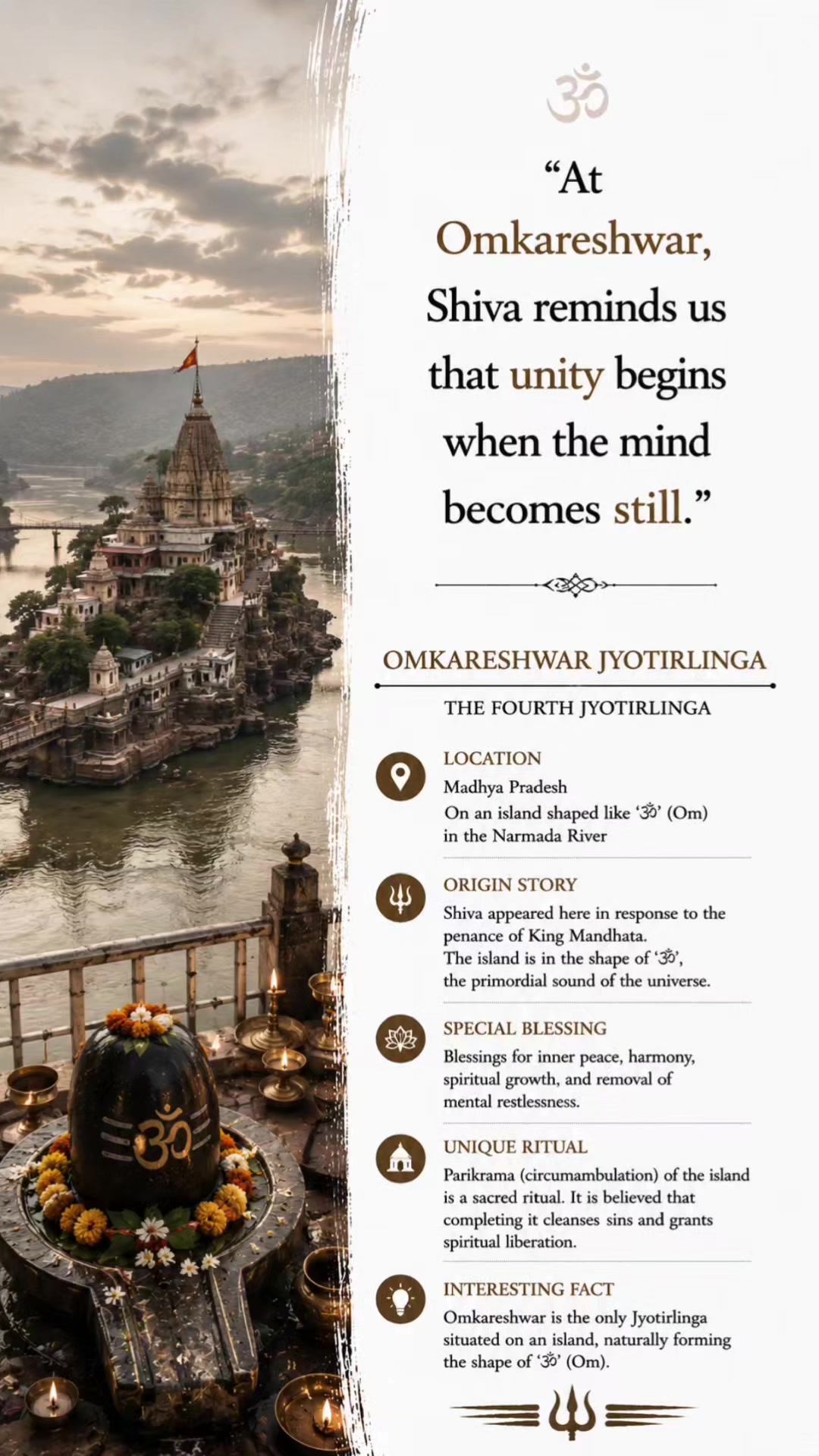 ॐ

“At Omkareshwar, Shiva reminds us that unity begins when the mind becomes still.”

OMKARESHWAR JYOTIRLINGA

THE FOURTH JYOTIRLINGA

LOCATION
Madhya Pradesh
On an island shaped like ‘ॐ’ (Om) in the Narmada River

ORIGIN STORY
Shiva appeared here in response to the penance of King Mandhata.
The island is in the shape of ‘ॐ’, the primordial sound of the universe.

SPECIAL BLESSING
Blessings for inner peace, harmony, spiritual growth, and removal of mental restlessness.

UNIQUE RITUAL
Parikrama (circumambulation) of the island is a sacred ritual. It is believed that completing it cleanses sins and grants spiritual liberation.

INTERESTING FACT
Omkareshwar is the only Jyotirlinga situated on an island, naturally forming the shape of ‘ॐ’ (Om).

ॐ